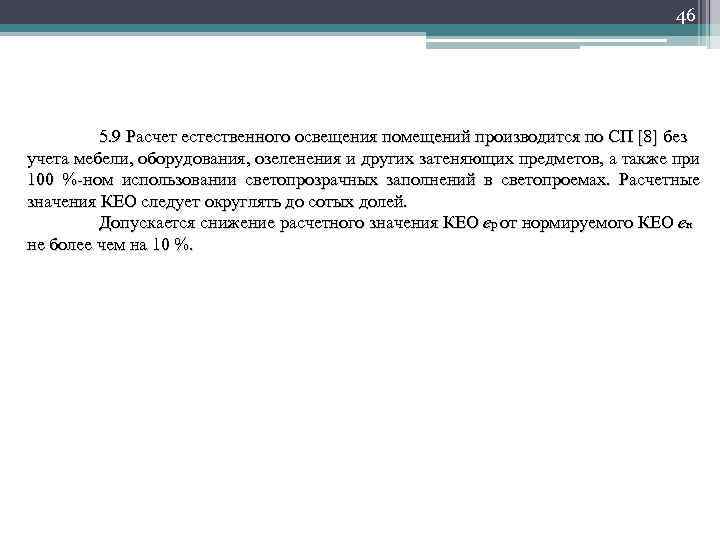 46

5.9 Расчет естественного освещения помещений производится по СП [8] без учета мебели, оборудования, озеленения и других затеняющих предметов, а также при 100 %-ном использовании светопрозрачных заполнений в светопроемах. Расчетные значения КЕО следует округлять до сотых долей.

Допускается снижение расчетного значения КЕО $e_р$ от нормируемого КЕО $e_н$ не более чем на 10 %.